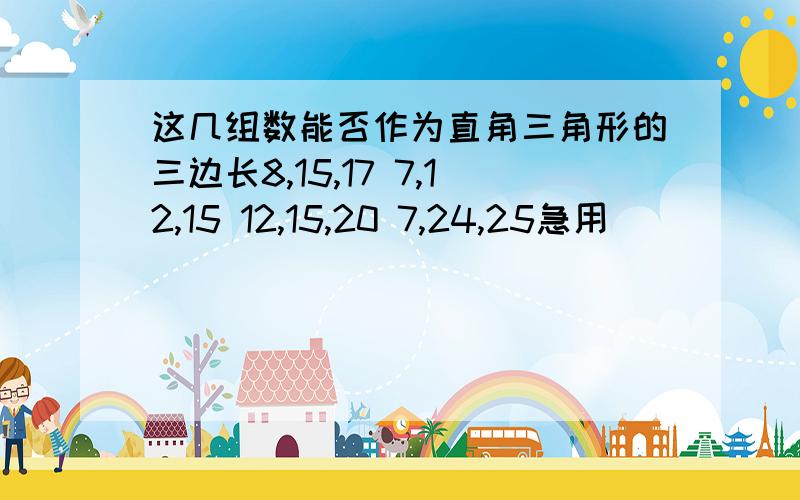 这几组数能否作为直角三角形的三边长8,15,17 7,12,15 12,15,20 7,24,25急用